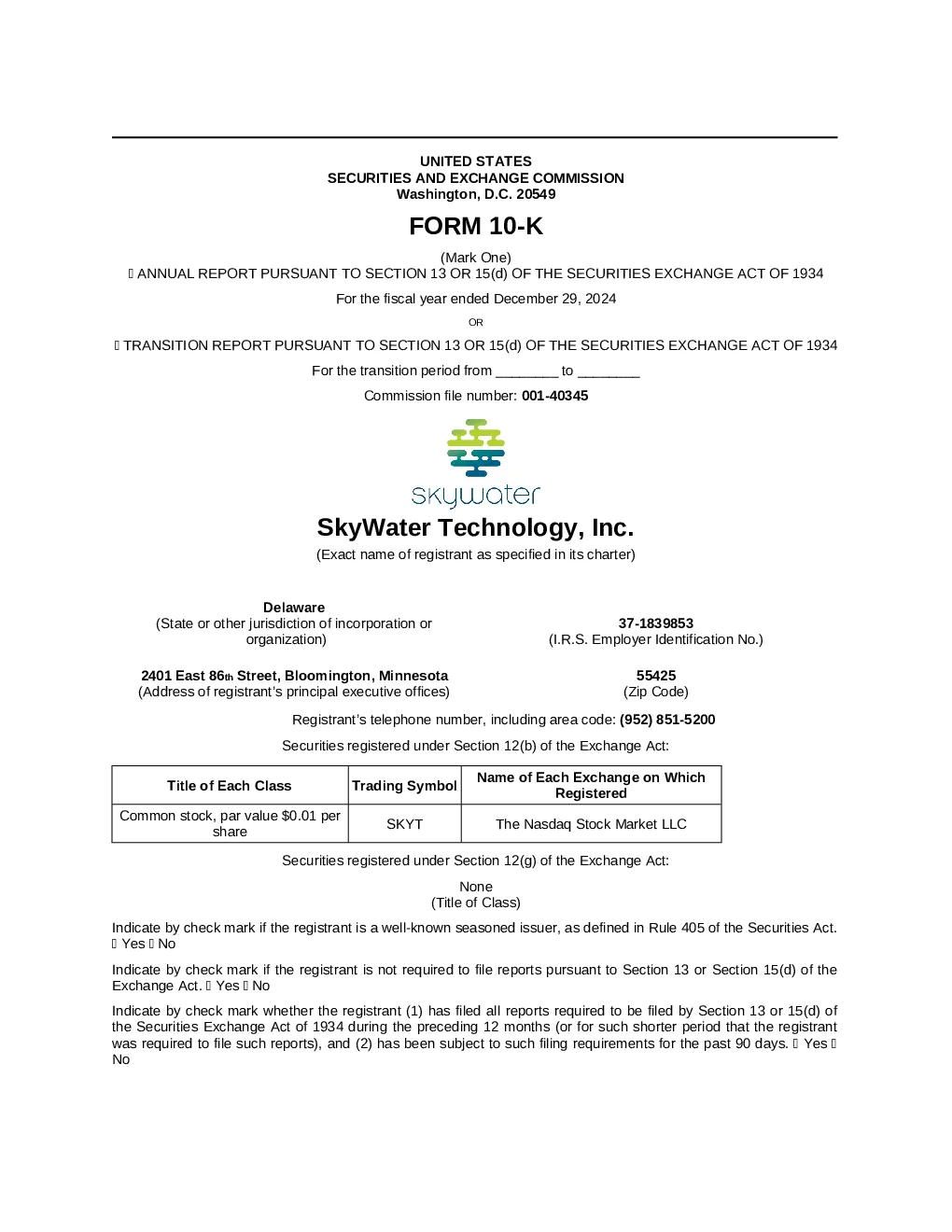 UNITED STATES
SECURITIES AND EXCHANGE COMMISSION
Washington, D.C. 20549

FORM 10-K

(Mark One)
☐ ANNUAL REPORT PURSUANT TO SECTION 13 OR 15(d) OF THE SECURITIES EXCHANGE ACT OF 1934

For the fiscal year ended December 29, 2024

OR

☐ TRANSITION REPORT PURSUANT TO SECTION 13 OR 15(d) OF THE SECURITIES EXCHANGE ACT OF 1934

For the transition period from ________ to ________

Commission file number: 001-40345

skywater

SkyWater Technology, Inc.

(Exact name of registrant as specified in its charter)

Delaware
(State or other jurisdiction of incorporation or organization)

37-1839853
(I.R.S. Employer Identification No.)

2401 East 86th Street, Bloomington, Minnesota
(Address of registrant's principal executive offices)

55425
(Zip Code)

Registrant's telephone number, including area code: (952) 851-5200

Securities registered under Section 12(b) of the Exchange Act:

| Title of Each Class | Trading Symbol | Name of Each Exchange on Which Registered |
|---|---|---|
| Common stock, par value $0.01 per share | SKYT | The Nasdaq Stock Market LLC |

Securities registered under Section 12(g) of the Exchange Act:

None
(Title of Class)

Indicate by check mark if the registrant is a well-known seasoned issuer, as defined in Rule 405 of the Securities Act. ☐ Yes ☐ No

Indicate by check mark if the registrant is not required to file reports pursuant to Section 13 or Section 15(d) of the Exchange Act. ☐ Yes ☐ No

Indicate by check mark whether the registrant (1) has filed all reports required to be filed by Section 13 or 15(d) of the Securities Exchange Act of 1934 during the preceding 12 months (or for such shorter period that the registrant was required to file such reports), and (2) has been subject to such filing requirements for the past 90 days. ☐ Yes ☐ No